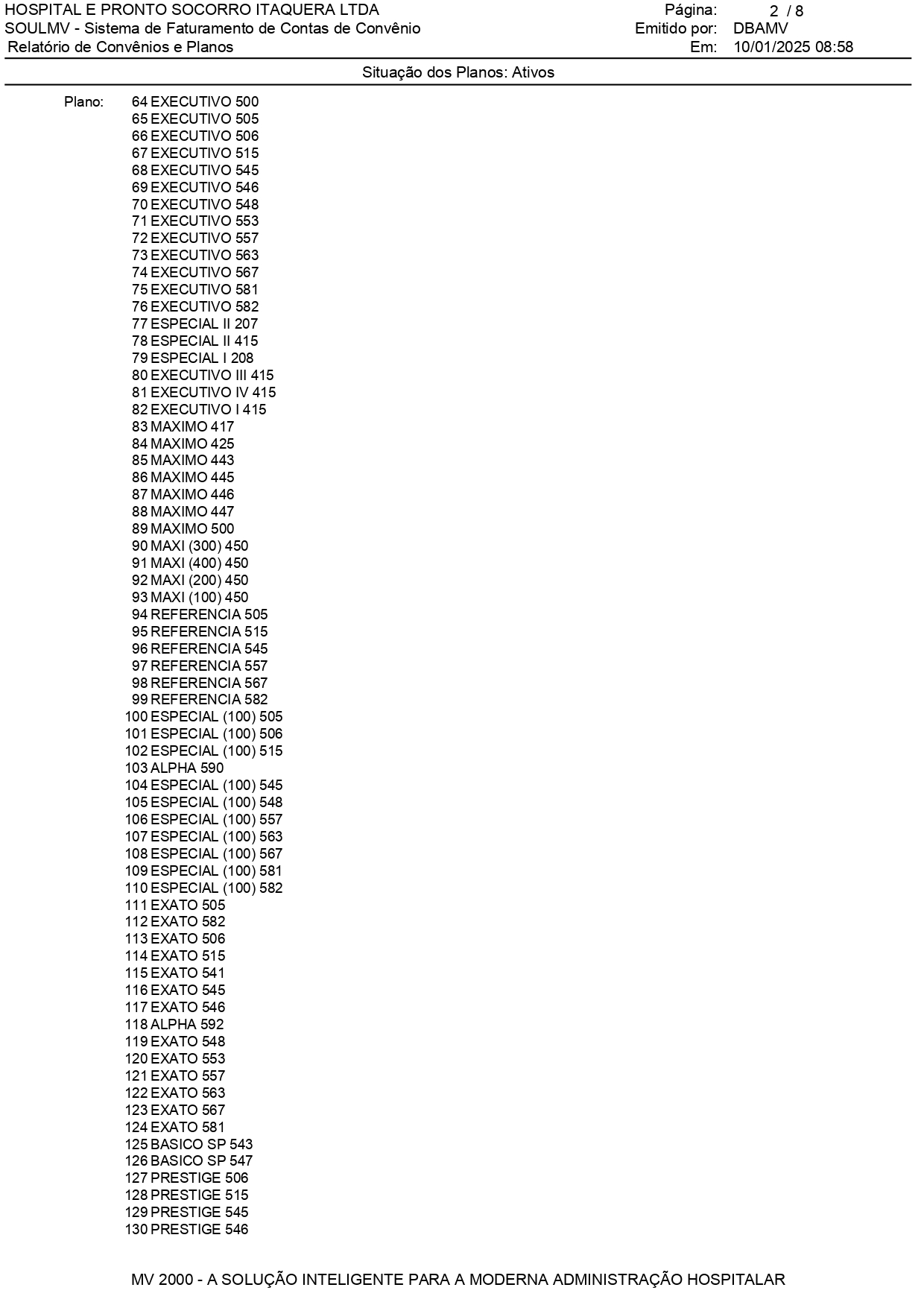 HOSPITAL E PRONTO SOCORRO ITAQUERA LTDA
SOULMV - Sistema de Faturamento de Contas de Convênio
Relatório de Convênios e Planos

Página: 2 / 8
Emitido por: DBAMV
Em: 10/01/2025 08:58

Situação dos Planos: Ativos

Plano:
64 EXECUTIVO 500
65 EXECUTIVO 505
66 EXECUTIVO 506
67 EXECUTIVO 515
68 EXECUTIVO 545
69 EXECUTIVO 546
70 EXECUTIVO 548
71 EXECUTIVO 553
72 EXECUTIVO 557
73 EXECUTIVO 563
74 EXECUTIVO 567
75 EXECUTIVO 581
76 EXECUTIVO 582
77 ESPECIAL II 207
78 ESPECIAL II 415
79 ESPECIAL I 208
80 EXECUTIVO III 415
81 EXECUTIVO IV 415
82 EXECUTIVO I 415
83 MAXIMO 417
84 MAXIMO 425
85 MAXIMO 443
86 MAXIMO 445
87 MAXIMO 446
88 MAXIMO 447
89 MAXIMO 500
90 MAXI (300) 450
91 MAXI (400) 450
92 MAXI (200) 450
93 MAXI (100) 450
94 REFERENCIA 505
95 REFERENCIA 515
96 REFERENCIA 545
97 REFERENCIA 557
98 REFERENCIA 567
99 REFERENCIA 582
100 ESPECIAL (100) 505
101 ESPECIAL (100) 506
102 ESPECIAL (100) 515
103 ALPHA 590
104 ESPECIAL (100) 545
105 ESPECIAL (100) 548
106 ESPECIAL (100) 557
107 ESPECIAL (100) 563
108 ESPECIAL (100) 567
109 ESPECIAL (100) 581
110 ESPECIAL (100) 582
111 EXATO 505
112 EXATO 582
113 EXATO 506
114 EXATO 515
115 EXATO 541
116 EXATO 545
117 EXATO 546
118 ALPHA 592
119 EXATO 548
120 EXATO 553
121 EXATO 557
122 EXATO 563
123 EXATO 567
124 EXATO 581
125 BASICO SP 543
126 BASICO SP 547
127 PRESTIGE 506
128 PRESTIGE 515
129 PRESTIGE 545
130 PRESTIGE 546

MV 2000 - A SOLUÇÃO INTELIGENTE PARA A MODERNA ADMINISTRAÇÃO HOSPITALAR